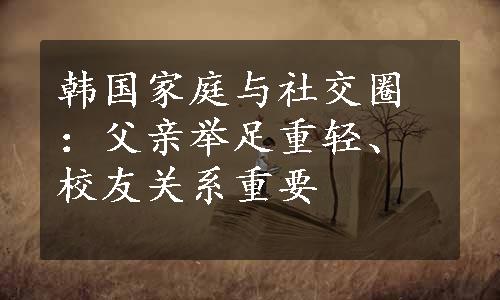 韩国家庭与社交圈：父亲举足重轻、校友关系重要